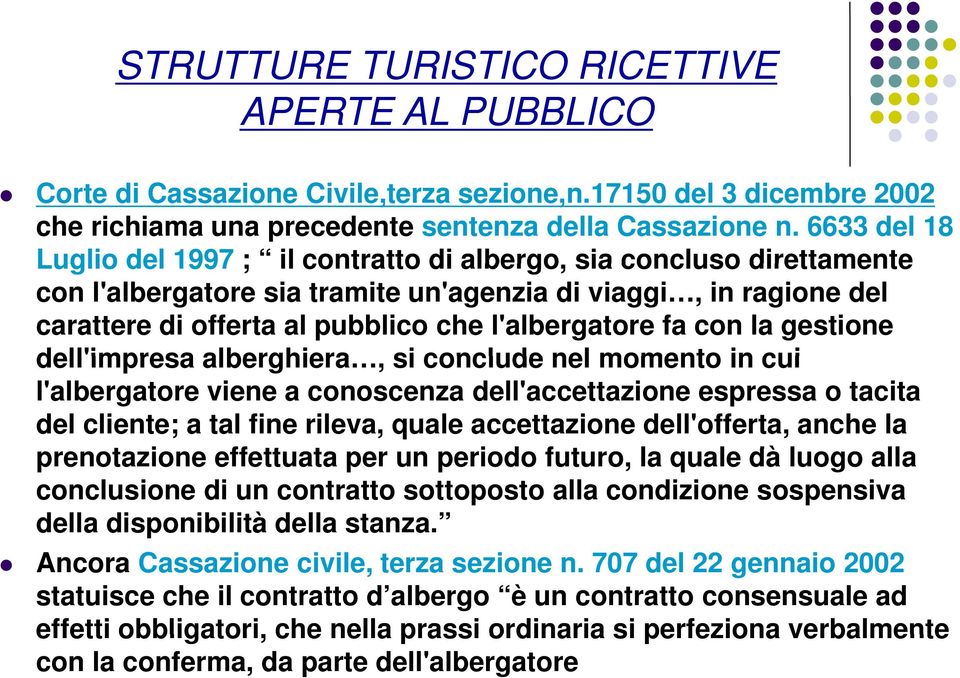 STRUTTURE TURISTICO RICETTIVE APERTE AL PUBBLICO

Corte di Cassazione Civile,terza sezione,n.17150 del 3 dicembre 2002 che richiama una precedente sentenza della Cassazione n. 6633 del 18 Luglio del 1997 ; “ il contratto di albergo, sia concluso direttamente con l'albergatore sia tramite un'agenzia di viaggi…, in ragione del carattere di offerta al pubblico che l'albergatore fa con la gestione dell'impresa alberghiera…, si conclude nel momento in cui l'albergatore viene a conoscenza dell'accettazione espressa o tacita del cliente; a tal fine rileva, quale accettazione dell'offerta, anche la prenotazione effettuata per un periodo futuro, la quale dà luogo alla conclusione di un contratto sottoposto alla condizione sospensiva della disponibilità della stanza.”

Ancora Cassazione civile, terza sezione n. 707 del 22 gennaio 2002 statuisce che il contratto d’albergo “è un contratto consensuale ad effetti obbligatori, che nella prassi ordinaria si perfeziona verbalmente con la conferma, da parte dell'albergatore